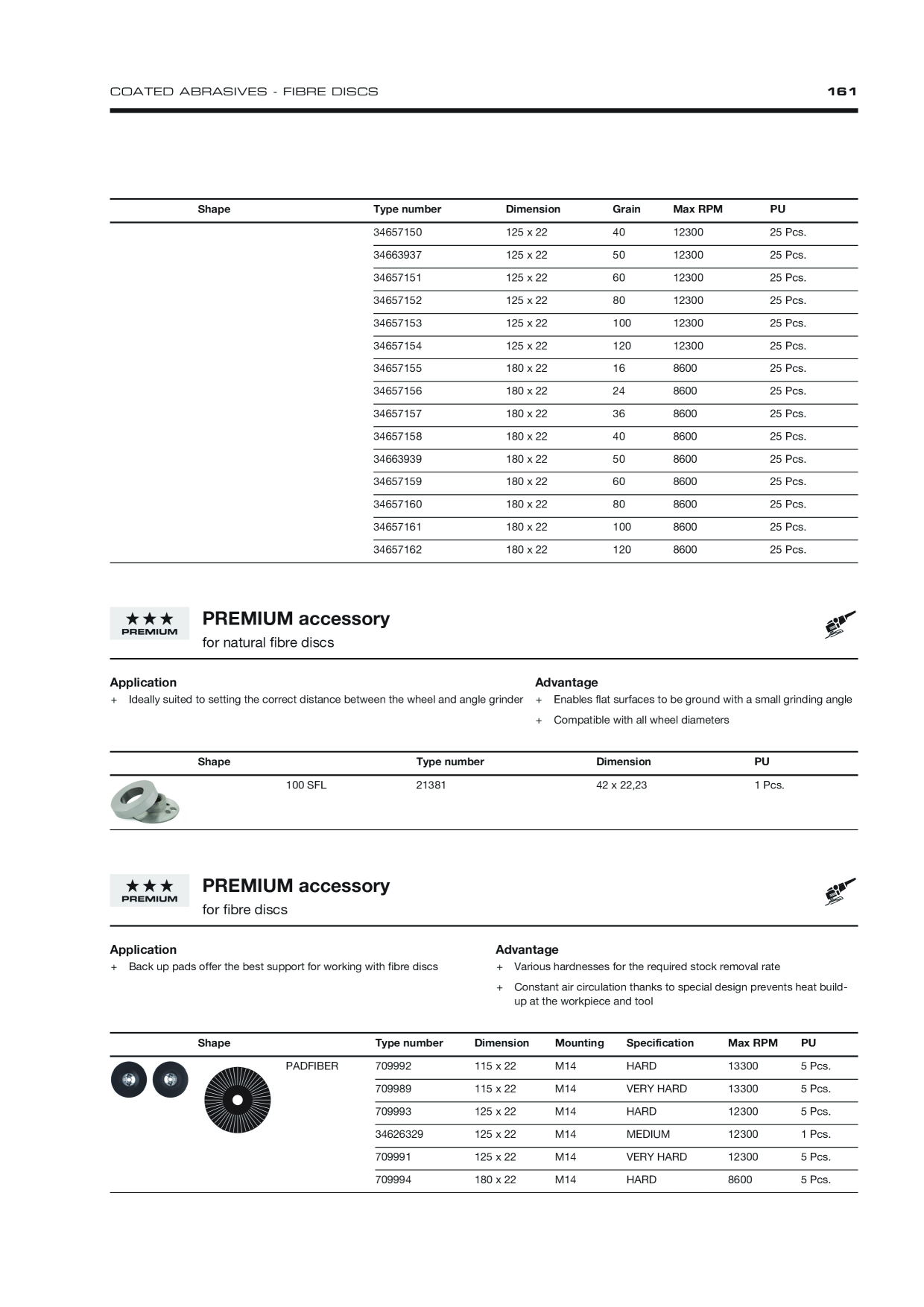 COATED ABRASIVES - FIBRE DISCS
161

| Shape | Type number | Dimension | Grain | Max RPM | PU |
|---|---|---|---|---|---|
|  | 34657150 | 125 x 22 | 40 | 12300 | 25 Pcs. |
|  | 34663937 | 125 x 22 | 50 | 12300 | 25 Pcs. |
|  | 34657151 | 125 x 22 | 60 | 12300 | 25 Pcs. |
|  | 34657152 | 125 x 22 | 80 | 12300 | 25 Pcs. |
|  | 34657153 | 125 x 22 | 100 | 12300 | 25 Pcs. |
|  | 34657154 | 125 x 22 | 120 | 12300 | 25 Pcs. |
|  | 34657155 | 180 x 22 | 16 | 8600 | 25 Pcs. |
|  | 34657156 | 180 x 22 | 24 | 8600 | 25 Pcs. |
|  | 34657157 | 180 x 22 | 36 | 8600 | 25 Pcs. |
|  | 34657158 | 180 x 22 | 40 | 8600 | 25 Pcs. |
|  | 34663939 | 180 x 22 | 50 | 8600 | 25 Pcs. |
|  | 34657159 | 180 x 22 | 60 | 8600 | 25 Pcs. |
|  | 34657160 | 180 x 22 | 80 | 8600 | 25 Pcs. |
|  | 34657161 | 180 x 22 | 100 | 8600 | 25 Pcs. |
|  | 34657162 | 180 x 22 | 120 | 8600 | 25 Pcs. |

★★★
PREMIUM

PREMIUM accessory
for natural fibre discs

Application
+ Ideally suited to setting the correct distance between the wheel and angle grinder

Advantage
+ Enables flat surfaces to be ground with a small grinding angle
+ Compatible with all wheel diameters

| Shape |  | Type number | Dimension | PU |
|---|---|---|---|---|
|  | 100 SFL | 21381 | 42 x 22,23 | 1 Pcs. |

★★★
PREMIUM

PREMIUM accessory
for fibre discs

Application
+ Back up pads offer the best support for working with fibre discs

Advantage
+ Various hardnesses for the required stock removal rate
+ Constant air circulation thanks to special design prevents heat build-up at the workpiece and tool

| Shape |  | Type number | Dimension | Mounting | Specification | Max RPM | PU |
|---|---|---|---|---|---|---|---|
|  | PADFIBER | 709992 | 115 x 22 | M14 | HARD | 13300 | 5 Pcs. |
|  |  | 709989 | 115 x 22 | M14 | VERY HARD | 13300 | 5 Pcs. |
|  |  | 709993 | 125 x 22 | M14 | HARD | 12300 | 5 Pcs. |
|  |  | 34626329 | 125 x 22 | M14 | MEDIUM | 12300 | 1 Pcs. |
|  |  | 709991 | 125 x 22 | M14 | VERY HARD | 12300 | 5 Pcs. |
|  |  | 709994 | 180 x 22 | M14 | HARD | 8600 | 5 Pcs. |